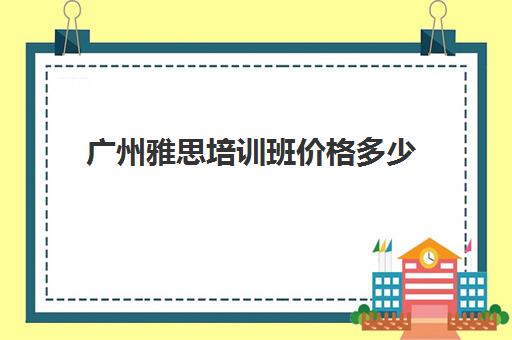 广州雅思培训班价格多少